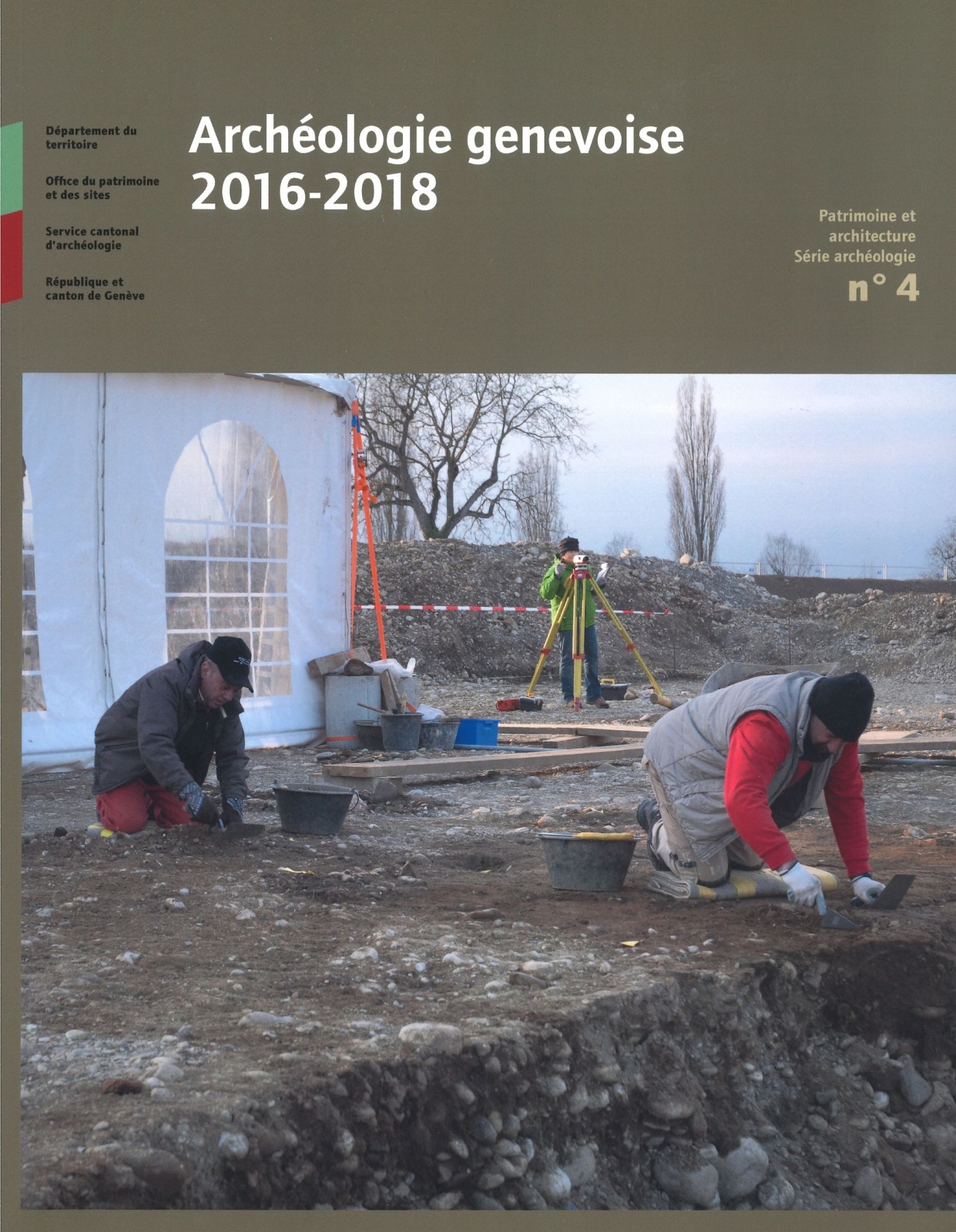 Département du territoire

Office du patrimoine et des sites

Service cantonal d'archéologie

République et canton de Genève

Archéologie genevoise 2016-2018

Patrimoine et architecture
Série archéologie
n° 4